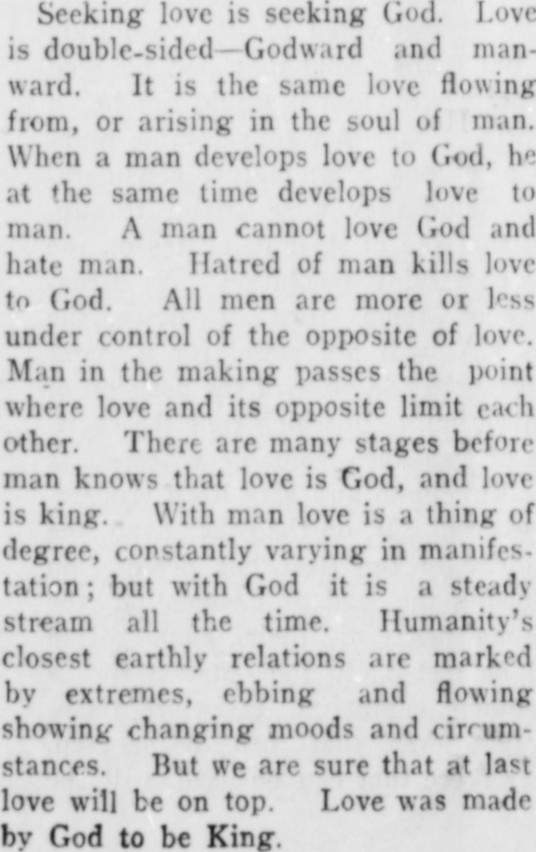 Seeking love is seeking God. Love is double-sided—Godward and manward. It is the same love flowing from, or arising in the soul of man. When a man develops love to God, he at the same time develops love to man. A man cannot love God and hate man. Hatred of man kills love to God. All men are more or less under control of the opposite of love. Man in the making passes the point where love and its opposite limit each other. There are many stages before man knows that love is God, and love is king. With man love is a thing of degree, constantly varying in manifestation; but with God it is a steady stream all the time. Humanity's closest earthly relations are marked by extremes, ebbing and flowing showing changing moods and circumstances. But we are sure that at last love will be on top. Love was made by God to be King.